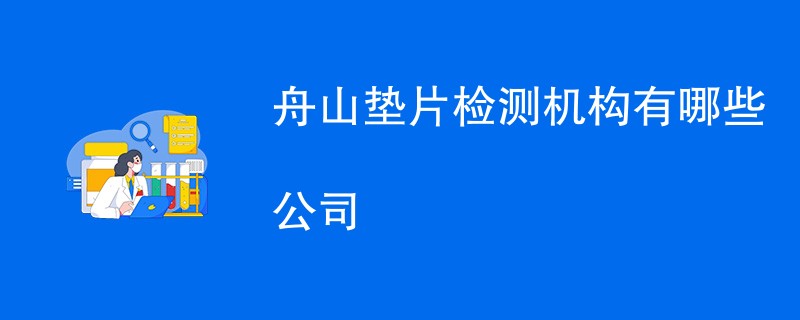 舟山垫片检测机构有哪些公司